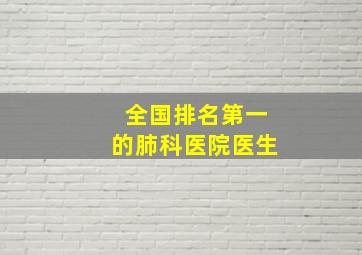 全国排名第一
的肺科医院医生